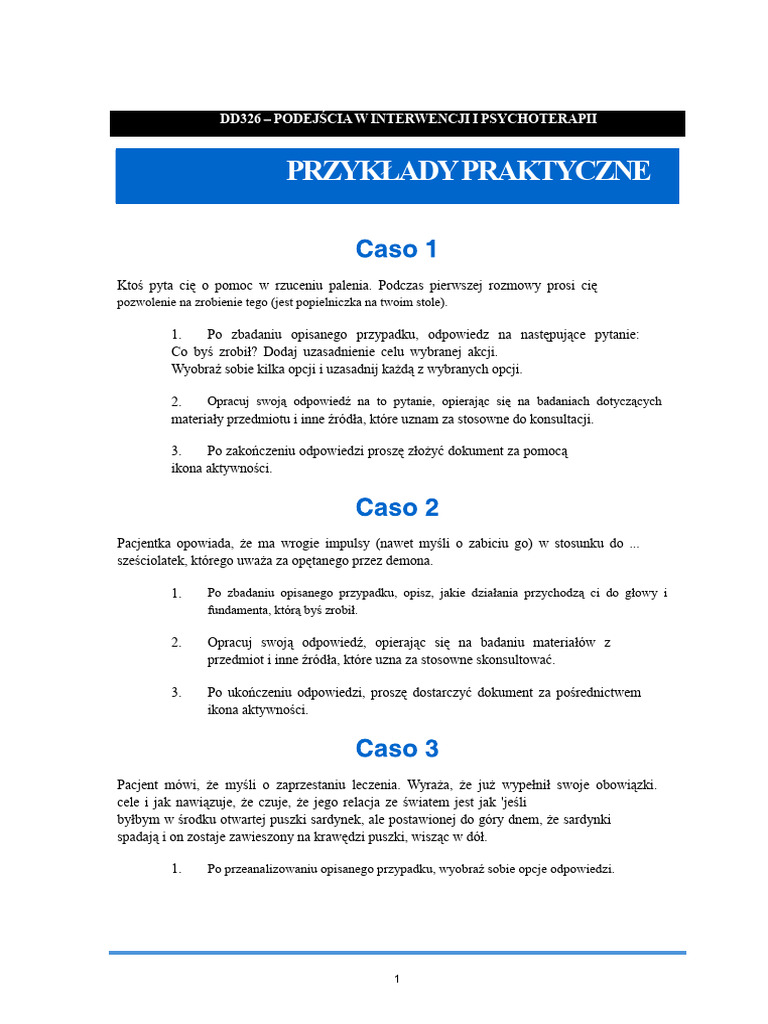 DD326 – PODEJŚCIA W INTERWENCJI I PSYCHOTERAPII

PRZYKŁADY PRAKTYCZNE

Caso 1

Ktoś pyta cię o pomoc w rzuceniu palenia. Podczas pierwszej rozmowy prosi cię pozwolenie na zrobienie tego (jest popielniczka na twoim stole).

1. Po zbadaniu opisanego przypadku, odpowiedz na następujące pytanie: Co byś zrobił? Dodaj uzasadnienie celu wybranej akcji. Wyobraź sobie kilka opcji i uzasadnij każdą z wybranych opcji.

2. Opracuj swoją odpowiedź na to pytanie, opierając się na badaniach dotyczących materiały przedmiotu i inne źródła, które uznam za stosowne do konsultacji.

3. Po zakończeniu odpowiedzi proszę złożyć dokument za pomocą ikona aktywności.

Caso 2

Pacjentka opowiada, że ma wrogie impulsy (nawet myśli o zabiciu go) w stosunku do ... sześciolatek, którego uważa za opętanego przez demona.

1. Po zbadaniu opisanego przypadku, opisz, jakie działania przychodzą ci do głowy i fundamenta, którą byś zrobił.

2. Opracuj swoją odpowiedź, opierając się na badaniu materiałów z przedmiot i inne źródła, które uzna za stosowne skonsultować.

3. Po ukończeniu odpowiedzi, proszę dostarczyć dokument za pośrednictwem ikona aktywności.

Caso 3

Pacjent mówi, że myśli o zaprzestaniu leczenia. Wyraża, że już wypełnił swoje obowiązki. cele i jak nawiązuje, że czuje, że jego relacja ze światem jest jak 'jeśli byłbym w środku otwartej puszki sardynek, ale postawionej do góry dnem, że sardynki spadają i on zostaje zawieszony na krawędzi puszki, wisząc w dół.

1. Po przeanalizowaniu opisanego przypadku, wyobraź sobie opcje odpowiedzi.

1